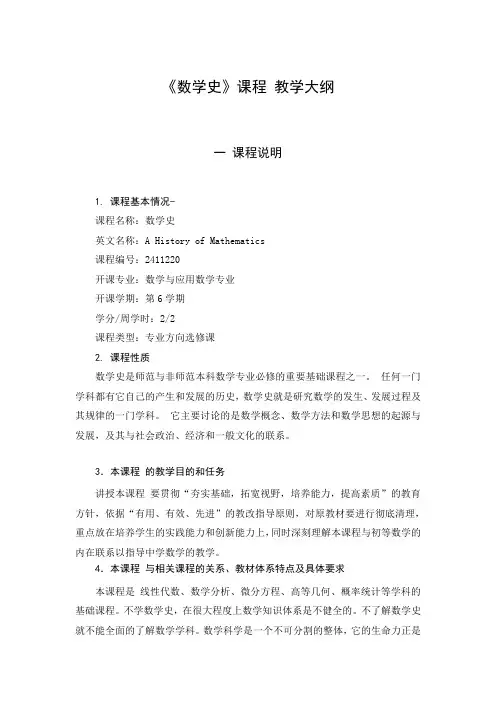 《数学史》课程 教学大纲

一 课程说明

1. 课程基本情况-
课程名称：数学史
英文名称：A History of Mathematics
课程编号：2411220
开课专业：数学与应用数学专业
开课学期：第 6 学期
学分/周学时：2/2
课程类型：专业方向选修课
2. 课程性质
数学史是师范与非师范本科数学专业必修的重要基础课程之一。 任何一门学科都有它自己的产生和发展的历史，数学史就是研究数学的发生、发展过程及其规律的一门学科。 它主要讨论的是数学概念、数学方法和数学思想的起源与发展，及其与社会政治、经济和一般文化的联系。

3. 本课程 的教学目的和任务
讲授本课程 要贯彻“夯实基础，拓宽视野，培养能力，提高素质”的教育方针，依据“有用、有效、先进”的教改指导原则，对原教材要进行彻底清理，重点放在培养学生的实践能力和创新能力上，同时深刻理解本课程与初等数学的内在联系以指导中学数学的教学。
4. 本课程 与相关课程的关系、教材体系特点及具体要求
本课程是 线性代数、数学分析、微分方程、高等几何、概率统计等学科的基础课程。不学数学史，在很大程度上数学知识体系是不健全的。不了解数学史就不能全面的了解数学学科。数学科学是一个不可分割的整体，它的生命力正是